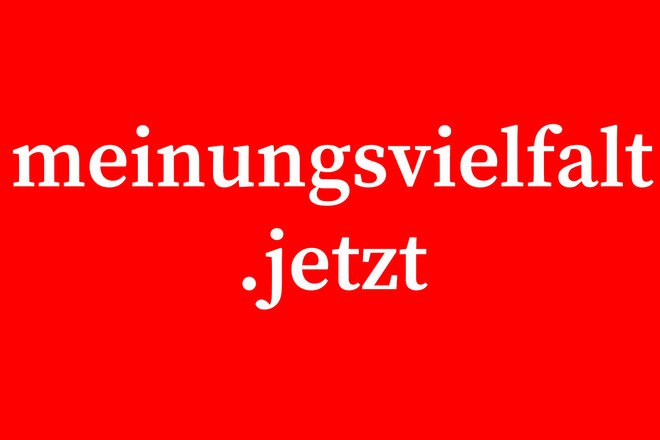 meinungsvielfalt
.jetzt